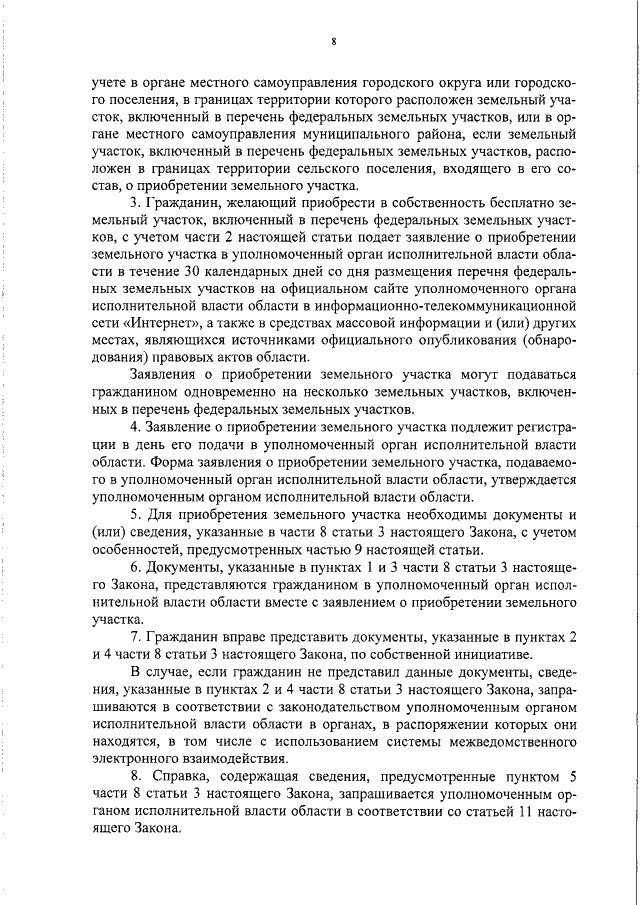 8

учете в органе местного самоуправления городского округа или городского поселения, в границах территории которого расположен земельный участок, включенный в перечень федеральных земельных участков, или в органе местного самоуправления муниципального района, если земельный участок, включенный в перечень федеральных земельных участков, расположен в границах территории сельского поселения, входящего в его состав, о приобретении земельного участка.

3. Гражданин, желающий приобрести в собственность бесплатно земельный участок, включенный в перечень федеральных земельных участков, с учетом части 2 настоящей статьи подает заявление о приобретении земельного участка в уполномоченный орган исполнительной власти области в течение 30 календарных дней со дня размещения перечня федеральных земельных участков на официальном сайте уполномоченного органа исполнительной власти области в информационно-телекоммуникационной сети «Интернет», а также в средствах массовой информации и (или) других местах, являющихся источниками официального опубликования (обнародования) правовых актов области.

Заявления о приобретении земельного участка могут подаваться гражданином одновременно на несколько земельных участков, включенных в перечень федеральных земельных участков.

4. Заявление о приобретении земельного участка подлежит регистрации в день его подачи в уполномоченный орган исполнительной власти области. Форма заявления о приобретении земельного участка, подаваемого в уполномоченный орган исполнительной власти области, утверждается уполномоченным органом исполнительной власти области.

5. Для приобретения земельного участка необходимы документы и (или) сведения, указанные в части 8 статьи 3 настоящего Закона, с учетом особенностей, предусмотренных частью 9 настоящей статьи.

6. Документы, указанные в пунктах 1 и 3 части 8 статьи 3 настоящего Закона, представляются гражданином в уполномоченный орган исполнительной власти области вместе с заявлением о приобретении земельного участка.

7. Гражданин вправе представить документы, указанные в пунктах 2 и 4 части 8 статьи 3 настоящего Закона, по собственной инициативе.

В случае, если гражданин не представил данные документы, сведения, указанные в пунктах 2 и 4 части 8 статьи 3 настоящего Закона, запрашиваются в соответствии с законодательством уполномоченным органом исполнительной власти области в органах, в распоряжении которых они находятся, в том числе с использованием системы межведомственного электронного взаимодействия.

8. Справка, содержащая сведения, предусмотренные пунктом 5 части 8 статьи 3 настоящего Закона, запрашивается уполномоченным органом исполнительной власти области в соответствии со статьей 11 настоящего Закона.